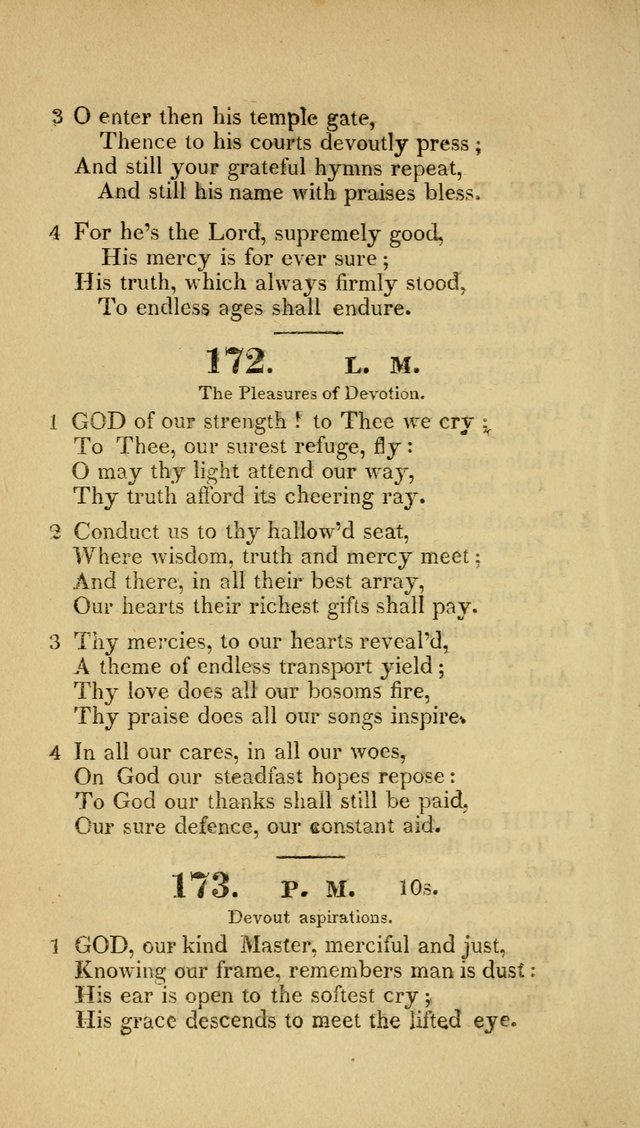 3 O enter then his temple gate,
Thence to his courts devoutly press;
And still your grateful hymns repeat,
And still his name with praises bless.

4 For he's the Lord, supremely good,
His mercy is for ever sure;
His truth, which always firmly stood,
To endless ages shall endure.

172. L. M.

The Pleasures of Devotion.

1 GOD of our strength! to Thee we cry;
To Thee, our surest refuge, fly:
O may thy light attend our way,
Thy truth afford its cheering ray.

2 Conduct us to thy hallow'd seat,
Where wisdom, truth and mercy meet;
And there, in all their best array,
Our hearts their richest gifts shall pay.

3 Thy mercies, to our hearts reveal'd,
A theme of endless transport yield;
Thy love does all our bosoms fire,
Thy praise does all our songs inspire.

4 In all our cares, in all our woes,
On God our steadfast hopes repose:
To God our thanks shall still be paid,
Our sure defence, our constant aid.

173. P. M. 10s.

Devout aspirations.

1 GOD, our kind Master, merciful and just,
Knowing our frame, remembers man is dust:
His ear is open to the softest cry;
His grace descends to meet the lifted eye.